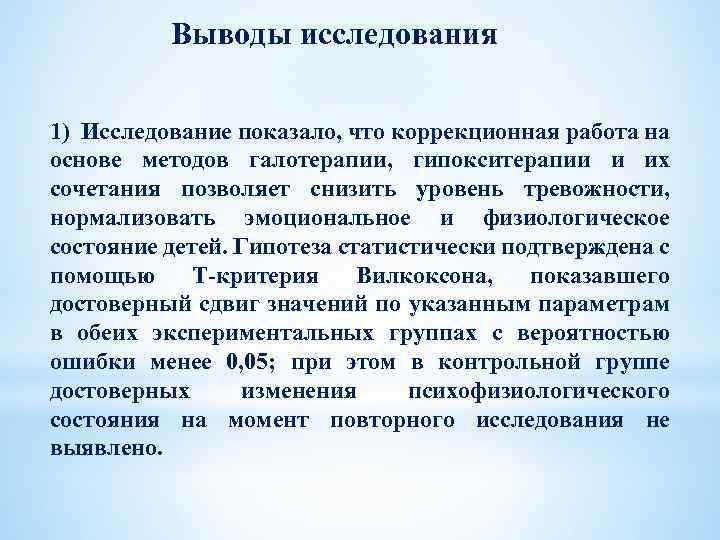 Выводы исследования

1) Исследование показало, что коррекционная работа на основе методов галотерапии, гипокситерапии и их сочетания позволяет снизить уровень тревожности, нормализовать эмоциональное и физиологическое состояние детей. Гипотеза статистически подтверждена с помощью Т-критерия Вилкоксона, показавшего достоверный сдвиг значений по указанным параметрам в обеих экспериментальных группах с вероятностью ошибки менее 0,05; при этом в контрольной группе достоверных изменения психофизиологического состояния на момент повторного исследования не выявлено.